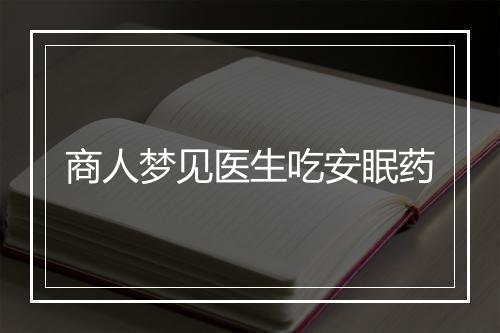 商人梦见医生吃安眠药